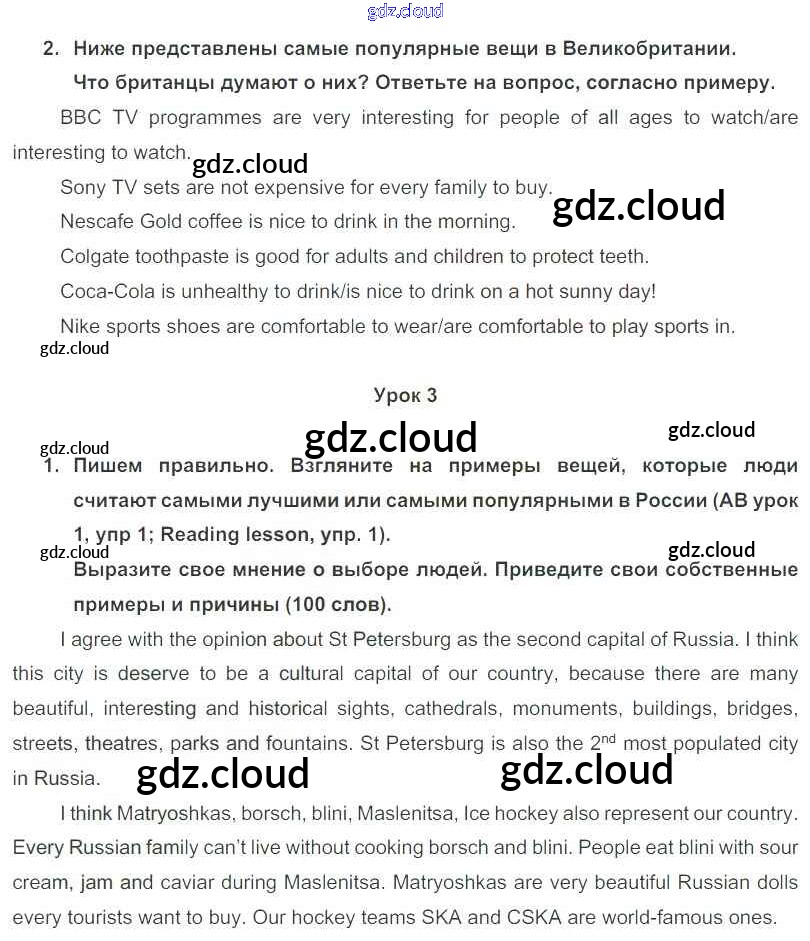 gdz.cloud

2. Ниже представлены самые популярные вещи в Великобритании. Что британцы думают о них? Ответьте на вопрос, согласно примеру.

BBC TV programmes are very interesting for people of all ages to watch/are interesting to watch.

gdz.cloud

Sony TV sets are not expensive for every family to buy.

gdz.cloud

Nescafe Gold coffee is nice to drink in the morning.

Colgate toothpaste is good for adults and children to protect teeth.

Coca-Cola is unhealthy to drink/is nice to drink on a hot sunny day!

Nike sports shoes are comfortable to wear/are comfortable to play sports in.

gdz.cloud

Урок 3

gdz.cloud gdz.cloud gdz.cloud

1. Пишем правильно. Взгляните на примеры вещей, которые люди считают самыми лучшими или самыми популярными в России (AB урок 1, упр 1; Reading lesson, упр. 1).

gdz.cloud gdz.cloud

Выразите свое мнение о выборе людей. Приведите свои собственные примеры и причины (100 слов).

I agree with the opinion about St Petersburg as the second capital of Russia. I think this city is deserve to be a cultural capital of our country, because there are many beautiful, interesting and historical sights, cathedrals, monuments, buildings, bridges, streets, theatres, parks and fountains. St Petersburg is also the $2^{nd}$ most populated city in Russia.

gdz.cloud gdz.cloud

I think Matryoshkas, borsch, blini, Maslenitsa, Ice hockey also represent our country. Every Russian family can't live without cooking borsch and blini. People eat blini with sour cream, jam and caviar during Maslenitsa. Matryoshkas are very beautiful Russian dolls every tourists want to buy. Our hockey teams SKA and CSKA are world-famous ones.